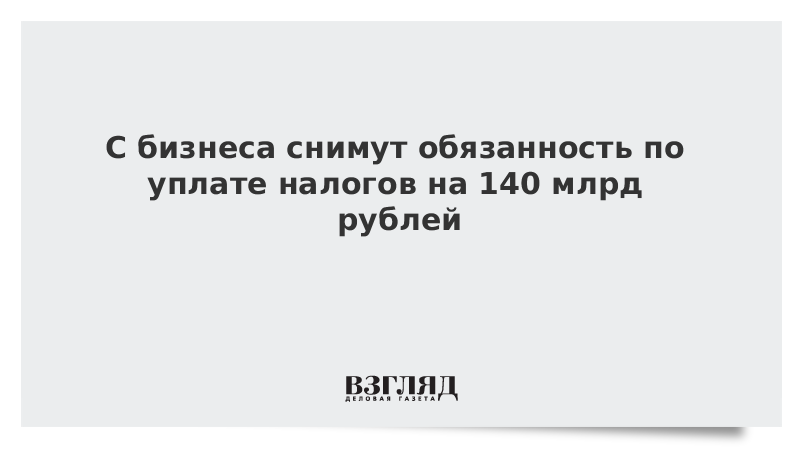 С бизнеса снимут обязанность по уплате налогов на 140 млрд рублей

ВЗГЛЯД
ДЕЛОВАЯ ГАЗЕТА